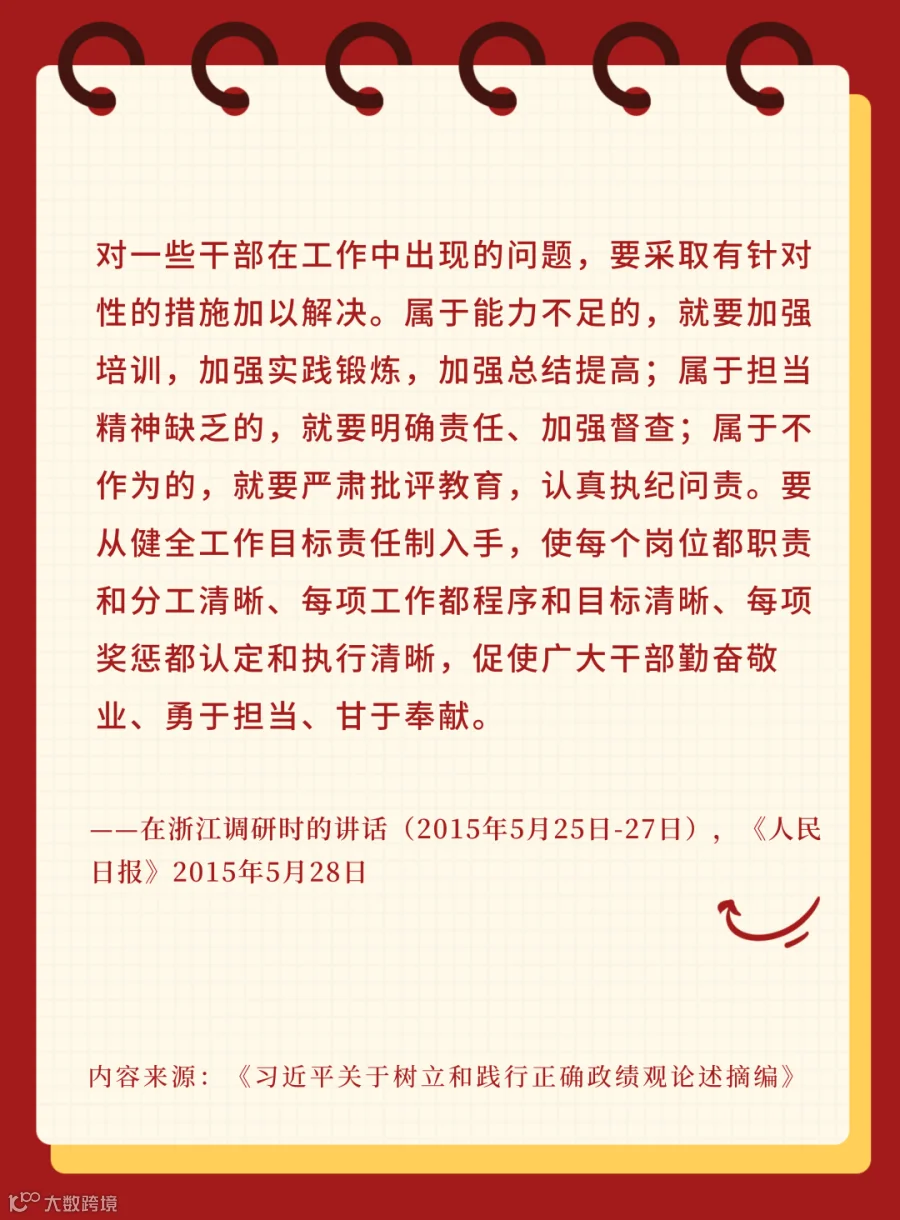 对一些干部在工作中出现的问题，要采取有针对性的措施加以解决。属于能力不足的，就要加强培训，加强实践锻炼，加强总结提高；属于担当精神缺乏的，就要明确责任、加强督查；属于不作为的，就要严肃批评教育，认真执纪问责。要从健全工作目标责任制入手，使每个岗位都职责和分工清晰、每项工作都程序和目标清晰、每项奖惩都认定和执行清晰，促使广大干部勤奋敬业、勇于担当、甘于奉献。

——在浙江调研时的讲话（2015年5月25日-27日），《人民日报》2015年5月28日

内容来源：《习近平关于树立和践行正确政绩观论述摘编》

大数跨境